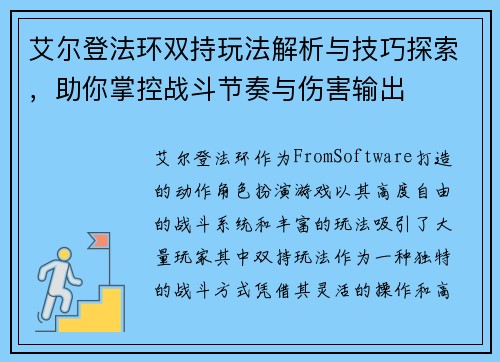 艾尔登法环双持玩法解析与技巧探索，助你掌控战斗节奏与伤害输出

艾尔登法环作为FromSoftware打造的动作角色扮演游戏以其高度自由的战斗系统和丰富的玩法吸引了大量玩家其中双持玩法作为一种独特的战斗方式凭借其灵活的操作和高